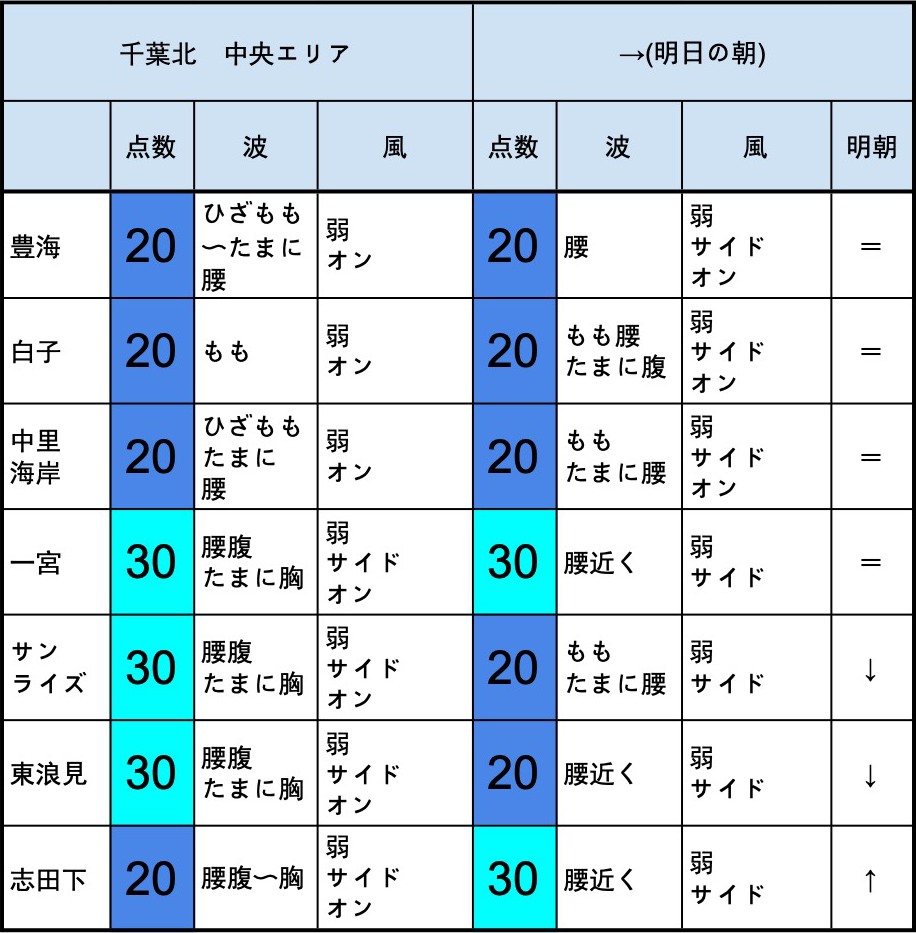 | 千葉北　中央エリア | | | | →(明日の朝) | | | |
|---|---|---|---|---|---|---|---|
| | 点数 | 波 | 風 | 点数 | 波 | 風 | 明朝 |
| 豊海 | 20 | ひざもも〜たまに腰 | 弱 オン | 20 | 腰 | 弱 サイド オン | ＝ |
| 白子 | 20 | もも | 弱 オン | 20 | もも腰 たまに腹 | 弱 サイド オン | ＝ |
| 中里海岸 | 20 | ひざもも たまに腰 | 弱 オン | 20 | もも たまに腰 | 弱 サイド オン | ＝ |
| 一宮 | 30 | 腰腹 たまに胸 | 弱 サイド オン | 30 | 腰近く | 弱 サイド | ＝ |
| サンライズ | 30 | 腰腹 たまに胸 | 弱 サイド オン | 20 | もも たまに腰 | 弱 サイド | ↓ |
| 東浪見 | 30 | 腰腹 たまに胸 | 弱 サイド オン | 20 | 腰近く | 弱 サイド | ↓ |
| 志田下 | 20 | 腰腹〜胸 | 弱 サイド オン | 30 | 腰近く | 弱 サイド | ↑ |